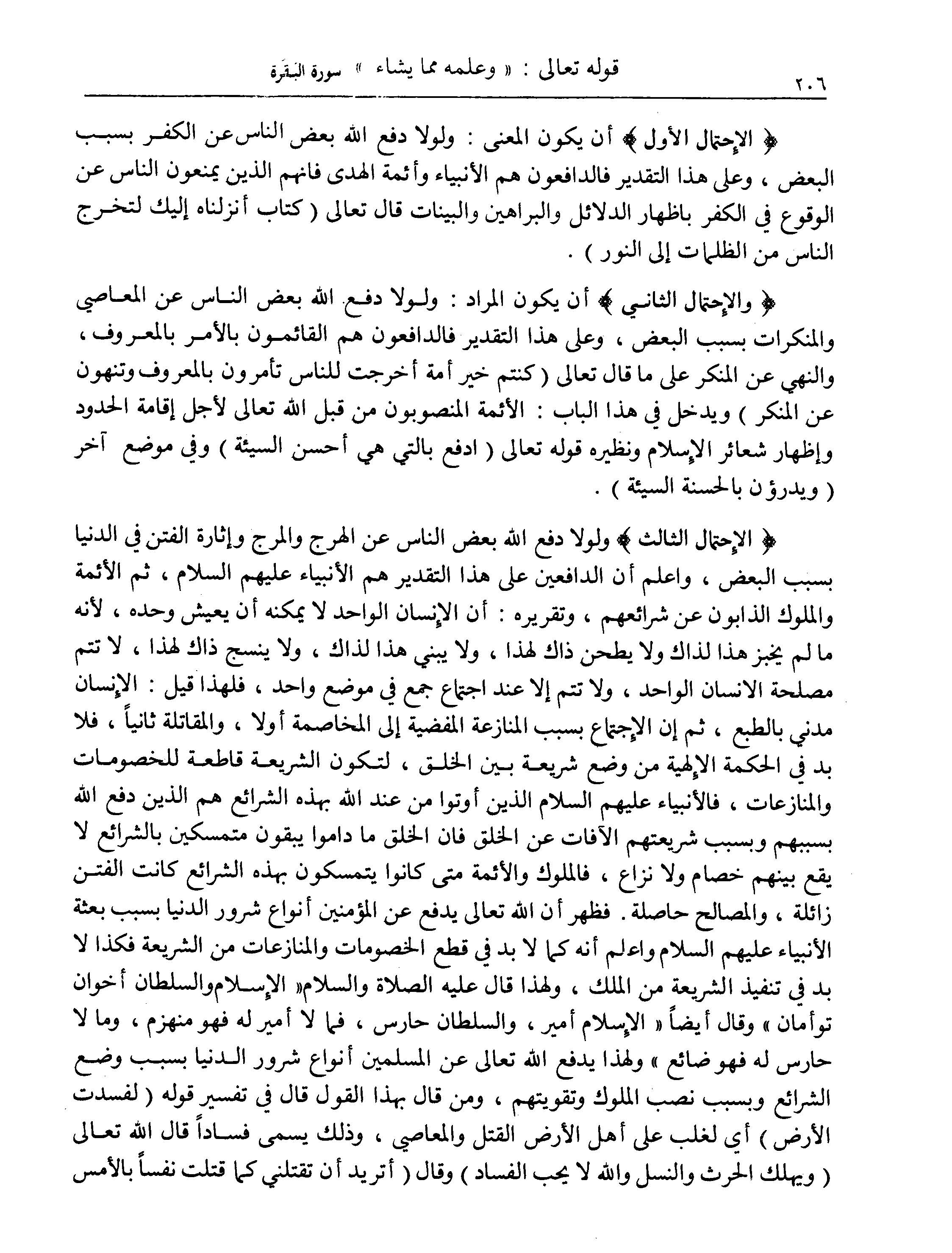 ٢٠٦ قوله تعالى : « وعلمه مما يشاء » سورة البقرة

﴿ الإحتمال الأول ﴾ أن يكون المعنى : ولولا دفع الله بعض الناس عن الكفر بسبب البعض ، وعلى هذا التقدير فالدافعون هم الأنبياء وأئمة الهدى فانهم الذين يمنعون الناس عن الوقوع في الكفر باظهار الدلائل والبراهين والبينات قال تعالى ( كتاب أنزلناه إليك لتخرج الناس من الظلمات إلى النور ) .

﴿ والإحتمال الثاني ﴾ أن يكون المراد : ولولا دفع الله بعض الناس عن المعاصي والمنكرات بسبب البعض ، وعلى هذا التقدير فالدافعون هم القائمون بالأمر بالمعروف ، والنهي عن المنكر على ما قال تعالى ( كنتم خير أمة أخرجت للناس تأمرون بالمعروف وتنهون عن المنكر ) ويدخل في هذا الباب : الأئمة المنصوبون من قبل الله تعالى لأجل إقامة الحدود وإظهار شعائر الإسلام ونظيره قوله تعالى ( ادفع بالتي هي أحسن السيئة ) وفي موضع آخر ( ويدرؤن بالحسنة السيئة ) .

﴿ الإحتمال الثالث ﴾ ولولا دفع الله بعض الناس عن الهرج والمرج وإثارة الفتن في الدنيا بسبب البعض ، واعلم أن الدافعين على هذا التقدير هم الأنبياء عليهم السلام ، ثم الأئمة والملوك الذابون عن شرائعهم ، وتقريره : أن الإنسان الواحد لا يمكنه أن يعيش وحده ، لأنه ما لم يخبز هذا لذاك ولا يطحن ذاك لهذا ، ولا يبني هذا لذاك ، ولا ينسج ذاك لهذا ، لا تتم مصلحة الانسان الواحد ، ولا تتم إلا عند اجتماع جمع في موضع واحد ، فلهذا قيل : الإنسان مدني بالطبع ، ثم إن الإجتماع بسبب المنازعة المفضية إلى المخاصمة أولا ، والمقاتلة ثانياً ، فلا بد في الحكمة الإلهية من وضع شريعة بين الخلق ، لتكون الشريعة قاطعة للخصومات والمنازعات ، فالأنبياء عليهم السلام الذين أوتوا من عند الله بهذه الشرائع هم الذين دفع الله بسببهم وبسبب شريعتهم الآفات عن الخلق فان الخلق ما داموا يبقون متمسكين بالشرائع لا يقع بينهم خصام ولا نزاع ، فالملوك والأئمة متى كانوا يتمسكون بهذه الشرائع كانت الفتن زائلة ، والمصالح حاصلة . فظهر أن الله تعالى يدفع عن المؤمنين أنواع شرور الدنيا بسبب بعثة الأنبياء عليهم السلام واعلم أنه كما لا بد في قطع الخصومات والمنازعات من الشريعة فكذا لا بد في تنفيذ الشريعة من الملك ، ولهذا قال عليه الصلاة والسلام « الإسلام والسلطان أخوان توأمان » وقال أيضاً « الإسلام أمير ، والسلطان حارس ، فما لا أمير له فهو منهزم ، وما لا حارس له فهو ضائع » ولهذا يدفع الله تعالى عن المسلمين أنواع شرور الدنيا بسبب وضع الشرائع وبسبب نصب الملوك وتقويتهم ، ومن قال بهذا القول قال في تفسير قوله ( لفسدت الأرض ) أي لغلب على أهل الأرض القتل والمعاصي ، وذلك يسمى فساداً قال الله تعالى ( ويهلك الحرث والنسل والله لا يحب الفساد ) وقال ( أتريد أن تقتلني كما قتلت نفساً بالأمس